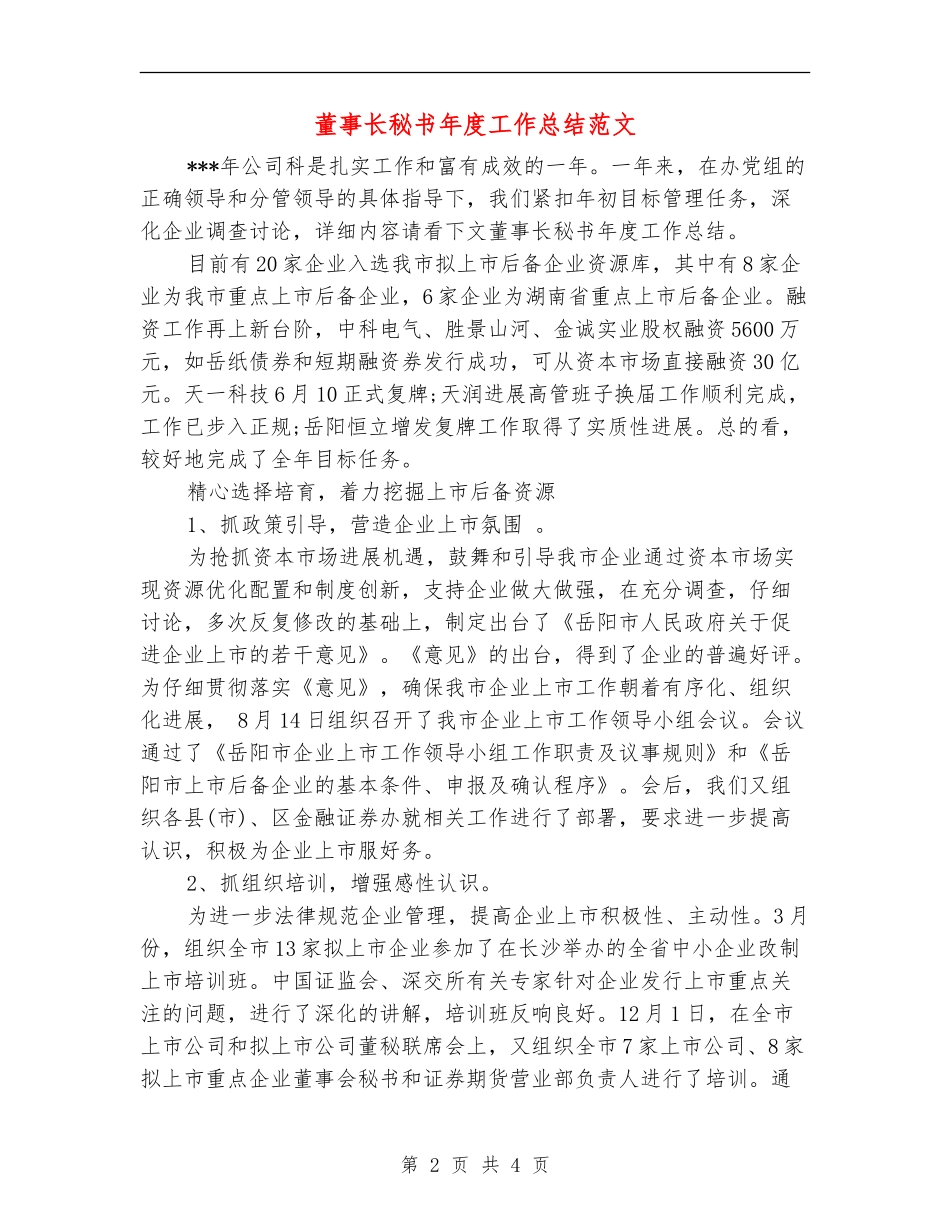 董事长秘书年度工作总结范文

***年公司科是扎实工作和富有成效的一年。一年来，在办党组的正确领导和分管领导的具体指导下，我们紧扣年初目标管理任务，深化企业调查讨论，详细内容请看下文董事长秘书年度工作总结。

目前有20家企业入选我市拟上市后备企业资源库，其中有8家企业为我市重点上市后备企业，6家企业为湖南省重点上市后备企业。融资工作再上新台阶，中科电气、胜景山河、金诚实业股权融资5600万元，如岳纸债券和短期融资券发行成功，可从资本市场直接融资30亿元。天一科技6月10正式复牌;天润进展高管班子换届工作顺利完成，工作已步入正规;岳阳恒立增发复牌工作取得了实质性进展。总的看，较好地完成了全年目标任务。

精心选择培育，着力挖掘上市后备资源

1、抓政策引导，营造企业上市氛围 。

为抢抓资本市场进展机遇，鼓舞和引导我市企业通过资本市场实现资源优化配置和制度创新，支持企业做大做强，在充分调查，仔细讨论，多次反复修改的基础上，制定出台了《岳阳市人民政府关于促进企业上市的若干意见》。《意见》的出台，得到了企业的普遍好评。为仔细贯彻落实《意见》，确保我市企业上市工作朝着有序化、组织化进展， 8月14日组织召开了我市企业上市工作领导小组会议。会议通过了《岳阳市企业上市工作领导小组工作职责及议事规则》和《岳阳市上市后备企业的基本条件、申报及确认程序》。会后，我们又组织各县(市)、区金融证券办就相关工作进行了部署，要求进一步提高认识，积极为企业上市服好务。

2、抓组织培训，增强感性认识。

为进一步法律规范企业管理，提高企业上市积极性、主动性。3月份，组织全市13家拟上市企业参加了在长沙举办的全省中小企业改制上市培训班。中国证监会、深交所有关专家针对企业发行上市重点关注的问题，进行了深化的讲解，培训班反响良好。12月1日，在全市上市公司和拟上市公司董秘联席会上，又组织全市7家上市公司、8家拟上市重点企业董事会秘书和证券期货营业部负责人进行了培训。通

第 2 页 共 4 页